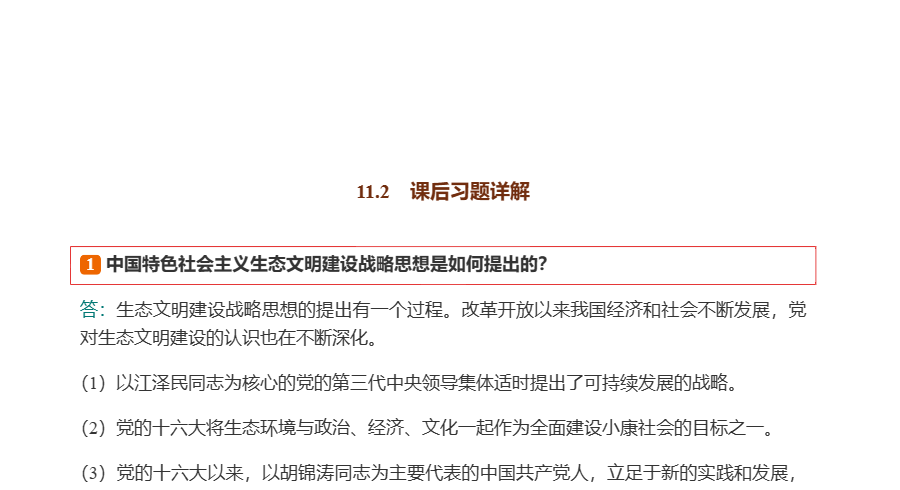 11.2 课后习题详解

1 中国特色社会主义生态文明建设战略思想是如何提出的?

答:生态文明建设战略思想的提出有一个过程。改革开放以来我国经济和社会不断发展,党对生态文明建设的认识也在不断深化。

(1)以江泽民同志为核心的党的第三代中央领导集体适时提出了可持续发展的战略。

(2)党的十六大将生态环境与政治、经济、文化一起作为全面建设小康社会的目标之一。

(3)党的十六大以来,以胡锦涛同志为主要代表的中国共产党人,立足于新的实践和发展,